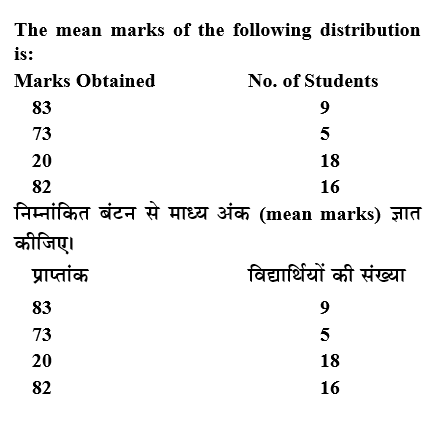 The mean marks of the following distribution is:

| Marks Obtained | No. of Students |
|---|---|
| 83 | 9 |
| 73 | 5 |
| 20 | 18 |
| 82 | 16 |

निम्नांकित बंटन से माध्य अंक (mean marks) ज्ञात कीजिए।

| प्राप्तांक | विद्यार्थियों की संख्या |
|---|---|
| 83 | 9 |
| 73 | 5 |
| 20 | 18 |
| 82 | 16 |